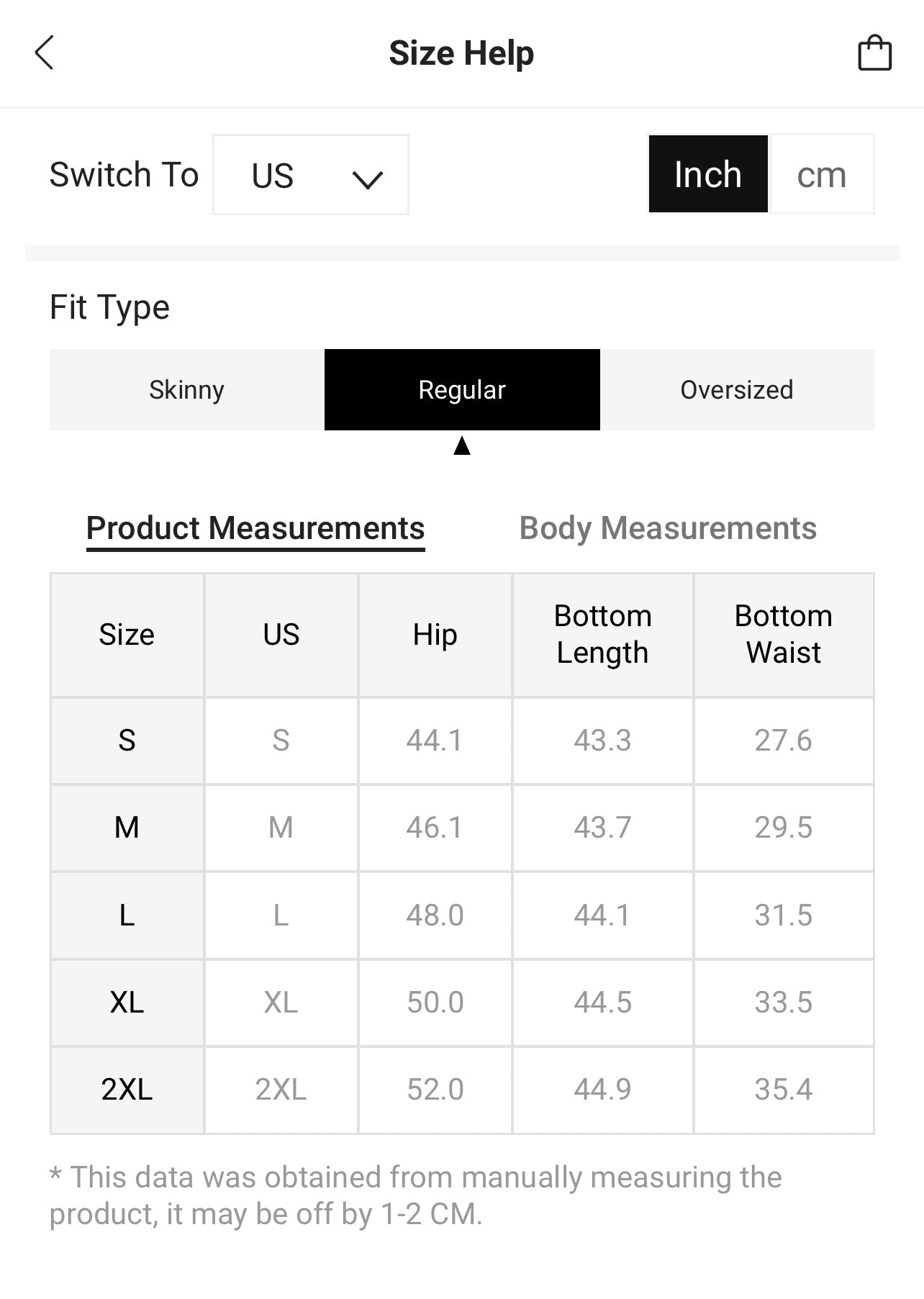 Size Help

Switch To US

Inch cm

Fit Type

Skinny Regular Oversized

Product Measurements Body Measurements

| Size | US | Hip | Bottom Length | Bottom Waist |
|---|---|---|---|---|
| S | S | 44.1 | 43.3 | 27.6 |
| M | M | 46.1 | 43.7 | 29.5 |
| L | L | 48.0 | 44.1 | 31.5 |
| XL | XL | 50.0 | 44.5 | 33.5 |
| 2XL | 2XL | 52.0 | 44.9 | 35.4 |

* This data was obtained from manually measuring the product, it may be off by 1-2 CM.